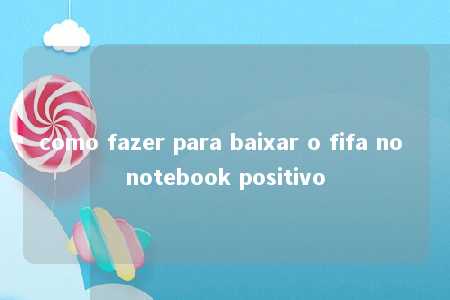 como fazer para baixar o fifa no notebook positivo